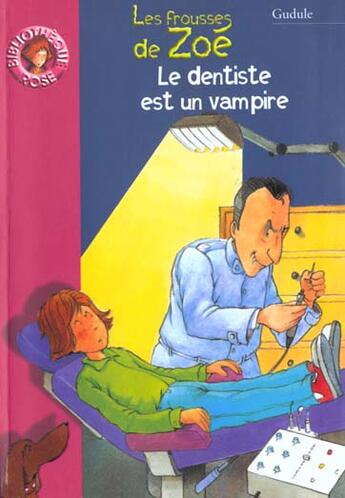 BIBLIOTHÈQUE ROSE

Les frousses de Zoé

Gudule

Le dentiste est un vampire